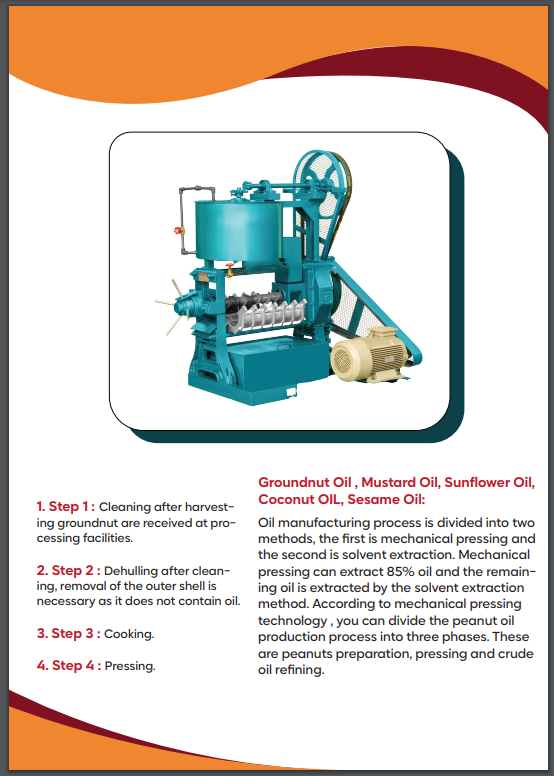 1. Step 1 : Cleaning after harvesting groundnut are received at processing facilities.

2. Step 2 : Dehulling after cleaning, removal of the outer shell is necessary as it does not contain oil.

3. Step 3 : Cooking.

4. Step 4 : Pressing.

Groundnut Oil , Mustard Oil, Sunflower Oil, Coconut OIL, Sesame Oil:

Oil manufacturing process is divided into two methods, the first is mechanical pressing and the second is solvent extraction. Mechanical pressing can extract 85% oil and the remaining oil is extracted by the solvent extraction method. According to mechanical pressing technology , you can divide the peanut oil production process into three phases. These are peanuts preparation, pressing and crude oil refining.